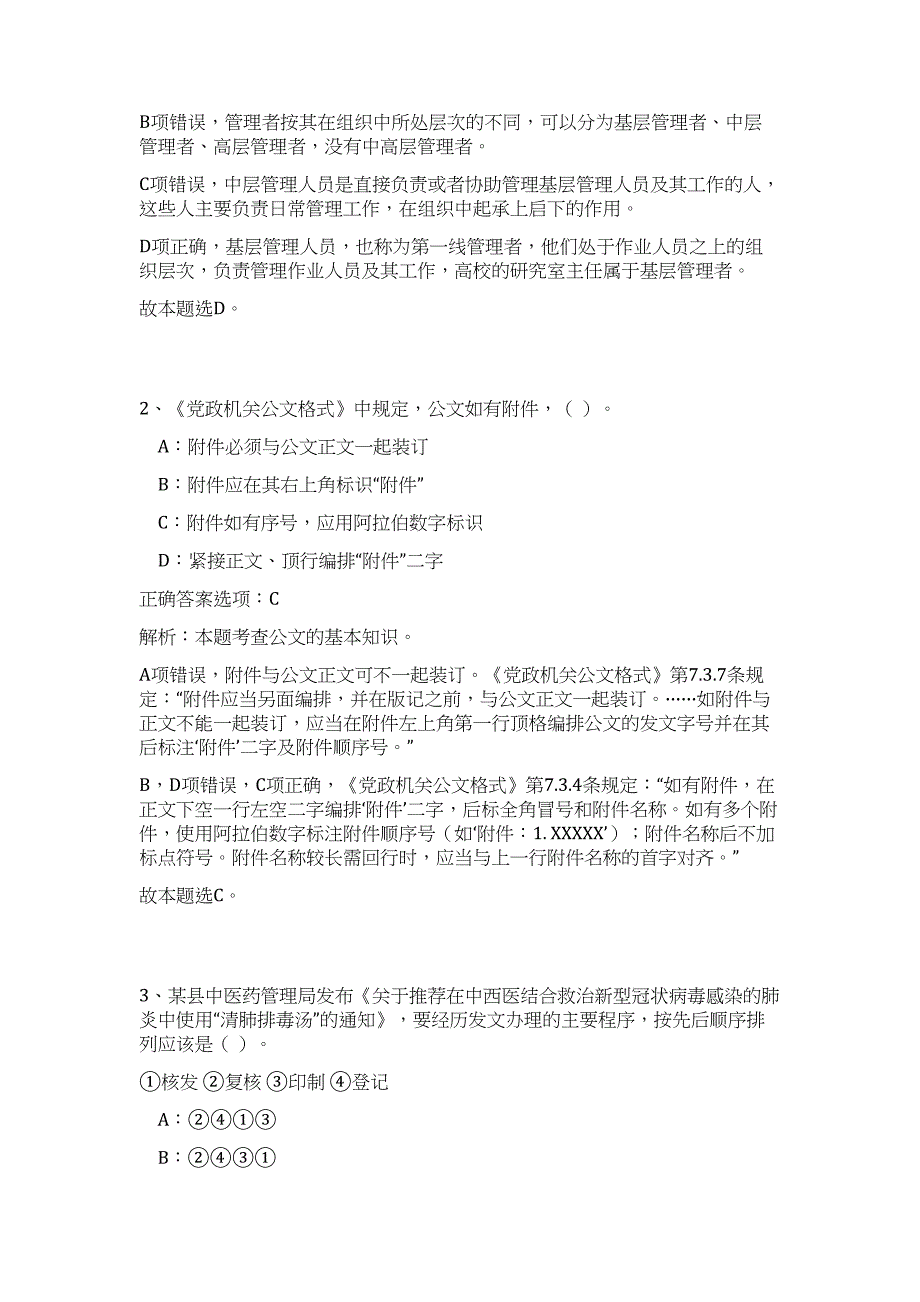 B项错误，管理者按其在组织中所处层次的不同，可以分为基层管理者、中层管理者、高层管理者，没有中高层管理者。

C项错误，中层管理人员是直接负责或者协助管理基层管理人员及其工作的人，这些人主要负责日常管理工作，在组织中起承上启下的作用。

D项正确，基层管理人员，也称为第一线管理者，他们处于作业人员之上的组织层次，负责管理作业人员及其工作，高校的研究室主任属于基层管理者。

故本题选D。

2、《党政机关公文格式》中规定，公文如有附件，（ ）。

A：附件必须与公文正文一起装订

B：附件应在其右上角标识“附件”

C：附件如有序号，应用阿拉伯数字标识

D：紧接正文、顶行编排“附件”二字

正确答案选项：C

解析：本题考查公文的基本知识。

A项错误，附件与公文正文可不一起装订。《党政机关公文格式》第7.3.7条规定：“附件应当另面编排，并在版记之前，与公文正文一起装订。……如附件与正文不能一起装订，应当在附件左上角第一行顶格编排公文的发文字号并在其后标注‘附件’二字及附件顺序号。”

B，D项错误，C项正确，《党政机关公文格式》第7.3.4条规定：“如有附件，在正文下空一行左空二字编排‘附件’二字，后标全角冒号和附件名称。如有多个附件，使用阿拉伯数字标注附件顺序号（如‘附件：1. XXXXX’）；附件名称后不加标点符号。附件名称较长需回行时，应当与上一行附件名称的首字对齐。”

故本题选C。

3、某县中医药管理局发布《关于推荐在中西医结合救治新型冠状病毒感染的肺炎中使用“清肺排毒汤”的通知》，要经历发文办理的主要程序，按先后顺序排列应该是（ ）。

①核发 ②复核 ③印制 ④登记

A：②④①③

B：②④③①